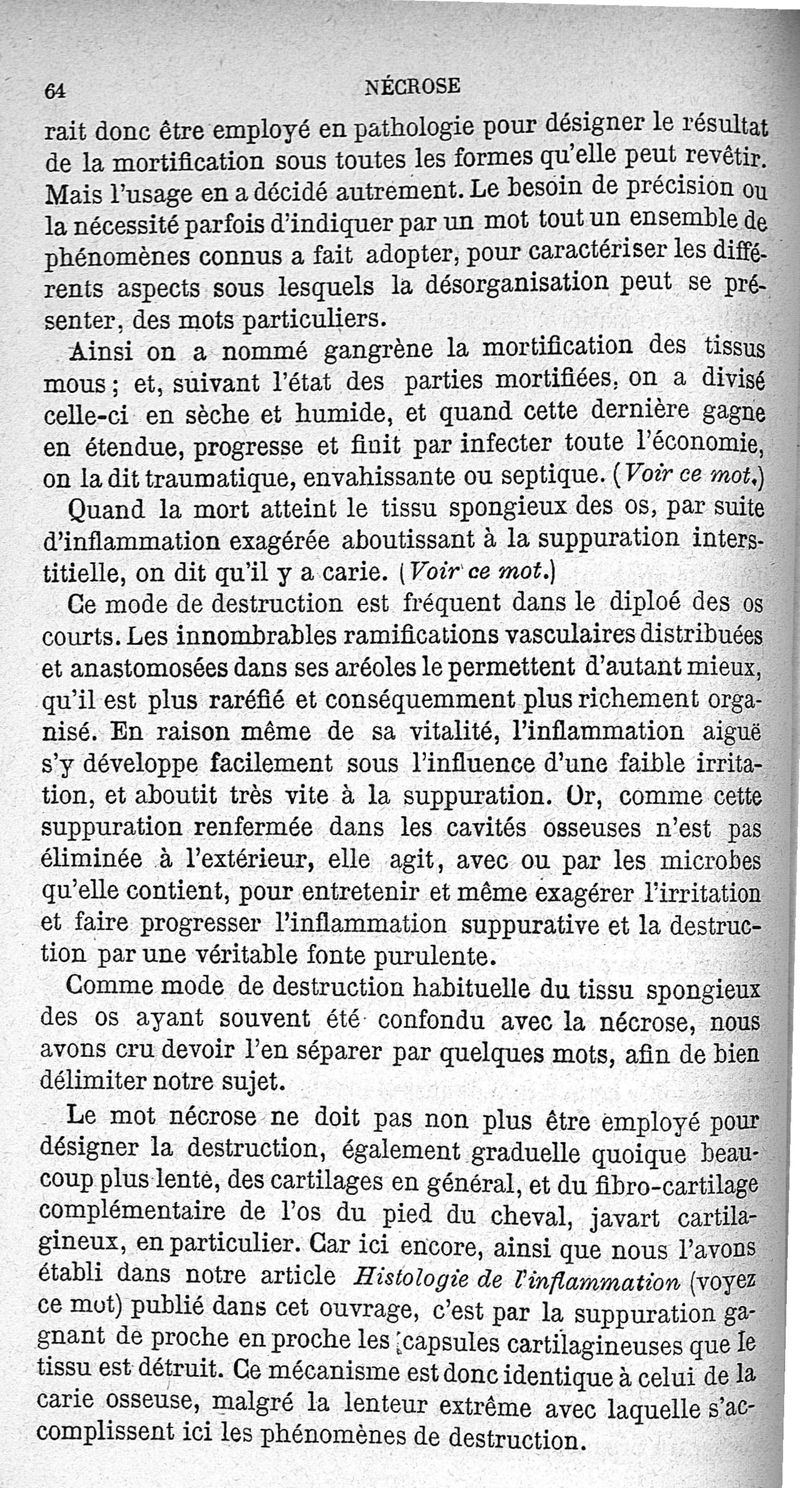 64 NÉCROSE

rait donc être employé en pathologie pour désigner le résultat de la mortification sous toutes les formes qu'elle peut revêtir. Mais l'usage en a décidé autrement. Le besoin de précision ou la nécessité parfois d'indiquer par un mot tout un ensemble de phénomènes connus a fait adopter, pour caractériser les différents aspects sous lesquels la désorganisation peut se présenter, des mots particuliers.

Ainsi on a nommé gangrène la mortification des tissus mous ; et, suivant l'état des parties mortifiées, on a divisé celle-ci en sèche et humide, et quand cette dernière gagne en étendue, progresse et finit par infecter toute l'économie, on la dit traumatique, envahissante ou septique. (Voir ce mot.)

Quand la mort atteint le tissu spongieux des os, par suite d'inflammation exagérée aboutissant à la suppuration interstitielle, on dit qu'il y a carie. (Voir ce mot.)

Ce mode de destruction est fréquent dans le diploé des os courts. Les innombrables ramifications vasculaires distribuées et anastomosées dans ses aréoles le permettent d'autant mieux, qu'il est plus raréfié et conséquemment plus richement organisé. En raison même de sa vitalité, l'inflammation aiguë s'y développe facilement sous l'influence d'une faible irritation, et aboutit très vite à la suppuration. Or, comme cette suppuration renfermée dans les cavités osseuses n'est pas éliminée à l'extérieur, elle agit, avec ou par les microbes qu'elle contient, pour entretenir et même exagérer l'irritation et faire progresser l'inflammation suppurative et la destruction par une véritable fonte purulente.

Comme mode de destruction habituelle du tissu spongieux des os ayant souvent été confondu avec la nécrose, nous avons cru devoir l'en séparer par quelques mots, afin de bien délimiter notre sujet.

Le mot nécrose ne doit pas non plus être employé pour désigner la destruction, également graduelle quoique beaucoup plus lente, des cartilages en général, et du fibro-cartilage complémentaire de l'os du pied du cheval, javart cartilagineux, en particulier. Car ici encore, ainsi que nous l'avons établi dans notre article Histologie de l'inflammation (voyez ce mot) publié dans cet ouvrage, c'est par la suppuration gagnant de proche en proche les capsules cartilagineuses que le tissu est détruit. Ce mécanisme est donc identique à celui de la carie osseuse, malgré la lenteur extrême avec laquelle s'accomplissent ici les phénomènes de destruction.